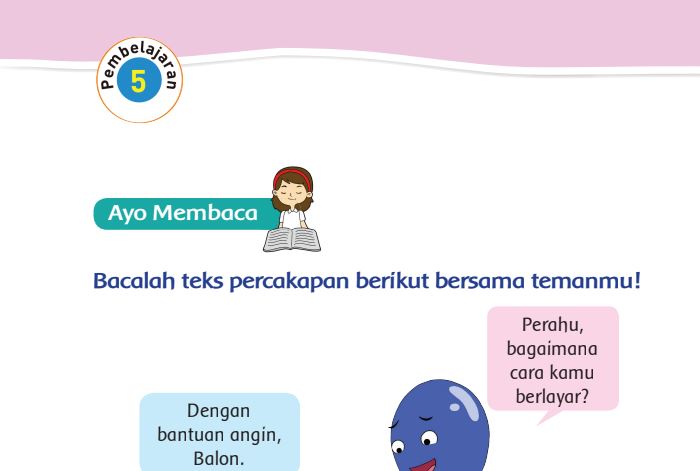 Pembelajaran 5

Ayo Membaca

Bacalah teks percakapan berikut bersama temanmu!

Perahu, bagaimana cara kamu berlayar?

Dengan bantuan angin, Balon.